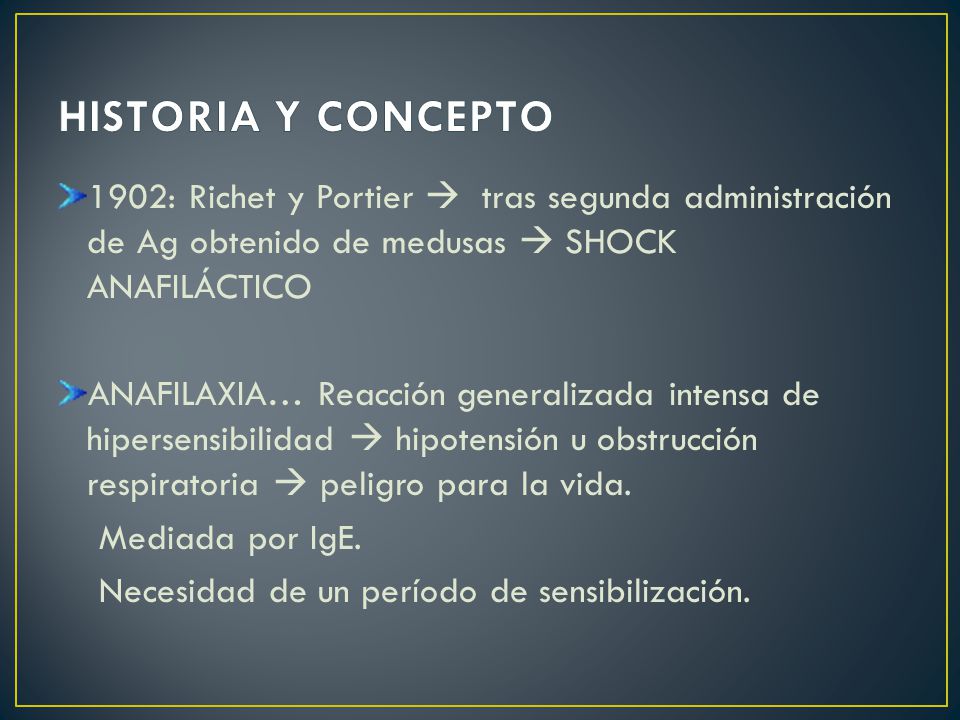 HISTORIA Y CONCEPTO

1902: Richet y Portier → tras segunda administración de Ag obtenido de medusas → SHOCK ANAFILÁCTICO

ANAFILAXIA… Reacción generalizada intensa de hipersensibilidad → hipotensión u obstrucción respiratoria → peligro para la vida.

Mediada por IgE.

Necesidad de un período de sensibilización.